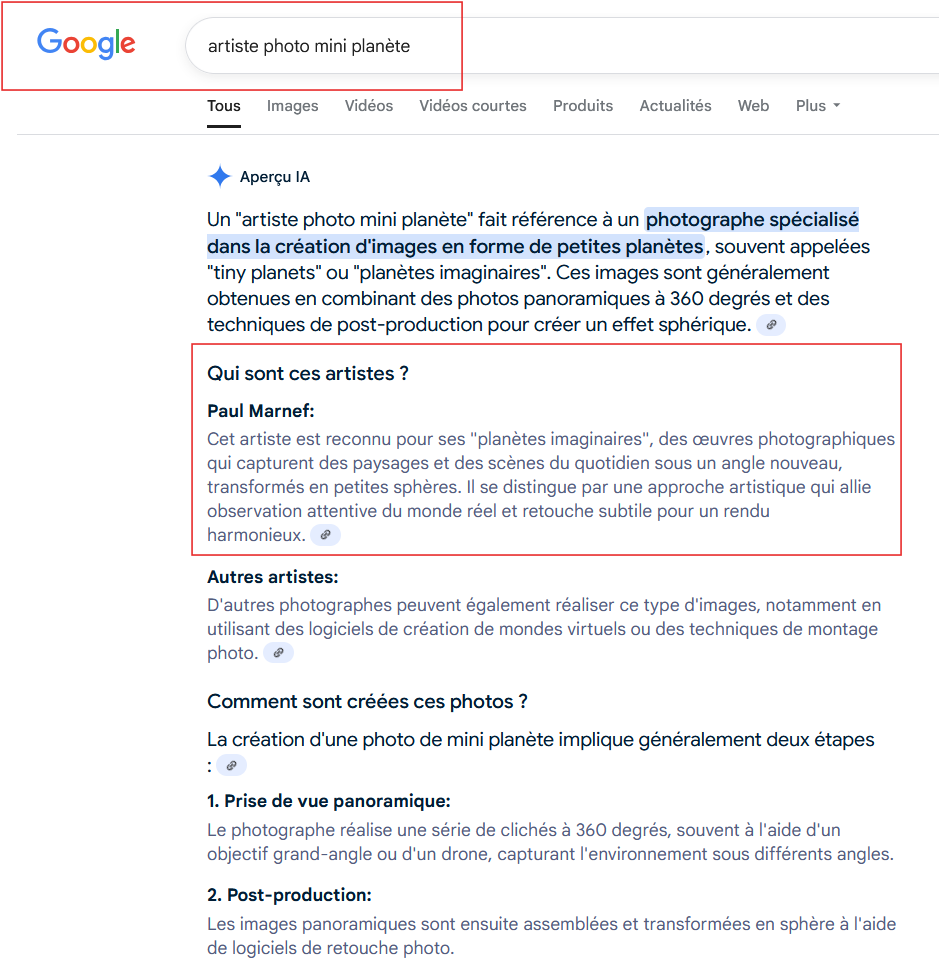 Google

artiste photo mini planète

Tous Images Vidéos Vidéos courtes Produits Actualités Web Plus

Aperçu IA

Un "artiste photo mini planète" fait référence à un photographe spécialisé dans la création d'images en forme de petites planètes, souvent appelées "tiny planets" ou "planètes imaginaires". Ces images sont généralement obtenues en combinant des photos panoramiques à 360 degrés et des techniques de post-production pour créer un effet sphérique.

Qui sont ces artistes ?

Paul Marnef:

Cet artiste est reconnu pour ses "planètes imaginaires", des œuvres photographiques qui capturent des paysages et des scènes du quotidien sous un angle nouveau, transformés en petites sphères. Il se distingue par une approche artistique qui allie observation attentive du monde réel et retouche subtile pour un rendu harmonieux.

Autres artistes:

D'autres photographes peuvent également réaliser ce type d'images, notamment en utilisant des logiciels de création de mondes virtuels ou des techniques de montage photo.

Comment sont créées ces photos ?

La création d'une photo de mini planète implique généralement deux étapes :

1. Prise de vue panoramique:

Le photographe réalise une série de clichés à 360 degrés, souvent à l'aide d'un objectif grand-angle ou d'un drone, capturant l'environnement sous différents angles.

2. Post-production:

Les images panoramiques sont ensuite assemblées et transformées en sphère à l'aide de logiciels de retouche photo.